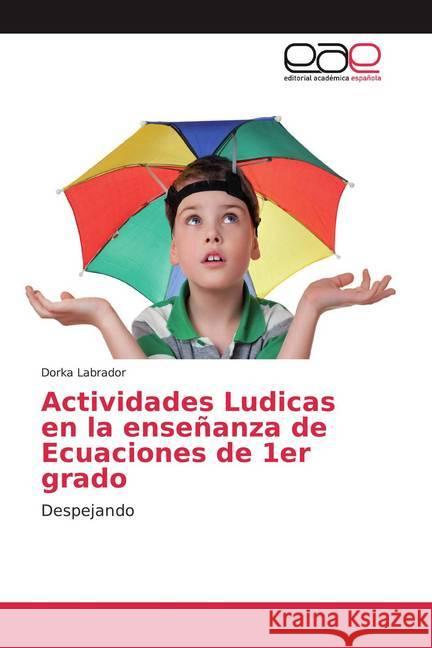 eae
editorial académica española

Dorka Labrador

Actividades Ludicas en la enseñanza de Ecuaciones de 1er grado

Despejando

Kraina Książek